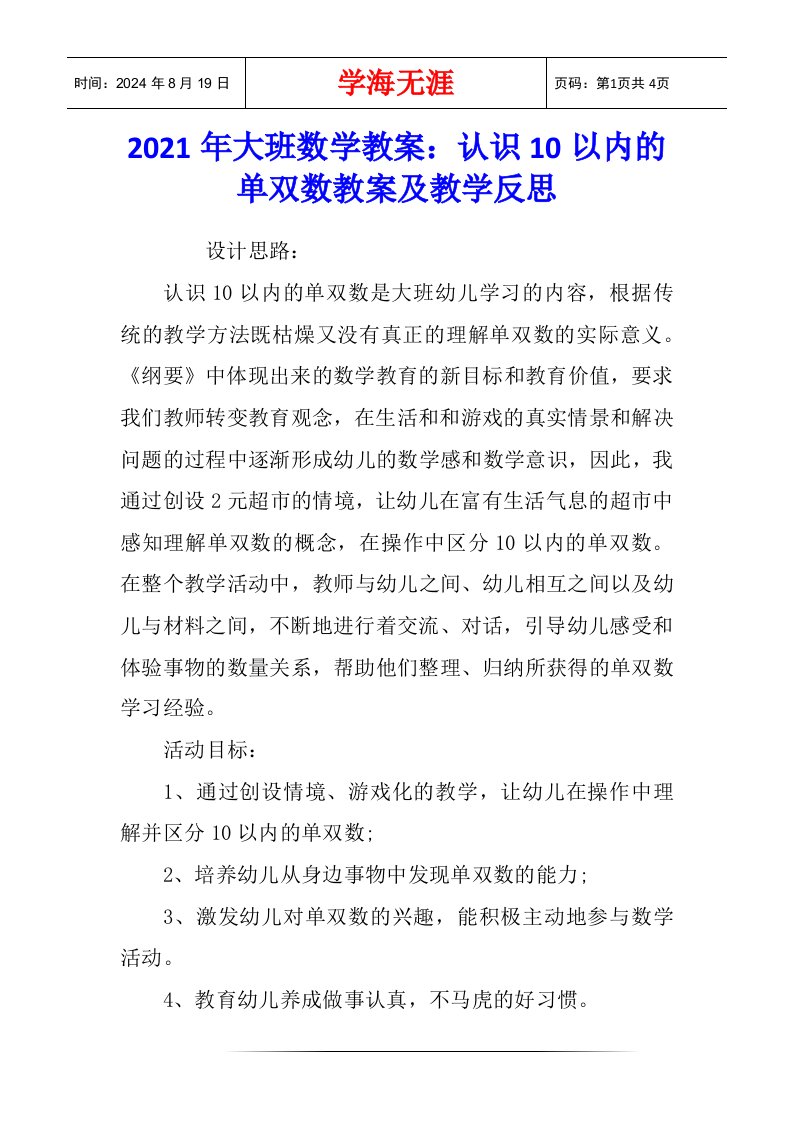 | 时间：2024 年 8 月 19 日 | 学海无涯 | 页码：第1页共 4页 |
|---|---|---|

2021 年大班数学教案：认识 10 以内的单双数教案及教学反思

设计思路：

认识 10 以内的单双数是大班幼儿学习的内容，根据传统的教学方法既枯燥又没有真正的理解单双数的实际意义。《纲要》中体现出来的数学教育的新目标和教育价值，要求我们教师转变教育观念，在生活和和游戏的真实情景和解决问题的过程中逐渐形成幼儿的数学感和数学意识，因此，我通过创设 2 元超市的情境，让幼儿在富有生活气息的超市中感知理解单双数的概念，在操作中区分 10 以内的单双数。在整个教学活动中，教师与幼儿之间、幼儿相互之间以及幼儿与材料之间，不断地进行着交流、对话，引导幼儿感受和体验事物的数量关系，帮助他们整理、归纳所获得的单双数学习经验。

活动目标：

1、通过创设情境、游戏化的教学，让幼儿在操作中理解并区分 10 以内的单双数;

2、培养幼儿从身边事物中发现单双数的能力;

3、激发幼儿对单双数的兴趣，能积极主动地参与数学活动。

4、教育幼儿养成做事认真，不马虎的好习惯。